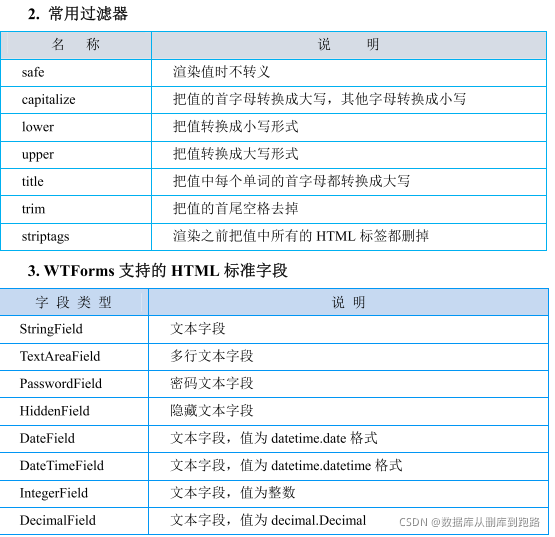 2. 常用过滤器

| 名　称 | 说　　明 |
|---|---|
| safe | 渲染值时不转义 |
| capitalize | 把值的首字母转换成大写，其他字母转换成小写 |
| lower | 把值转换成小写形式 |
| upper | 把值转换成大写形式 |
| title | 把值中每个单词的首字母都转换成大写 |
| trim | 把值的首尾空格去掉 |
| striptags | 渲染之前把值中所有的 HTML 标签都删掉 |

3. WTForms 支持的 HTML 标准字段

| 字 段 类 型 | 说 明 |
|---|---|
| StringField | 文本字段 |
| TextAreaField | 多行文本字段 |
| PasswordField | 密码文本字段 |
| HiddenField | 隐藏文本字段 |
| DateField | 文本字段，值为 datetime.date 格式 |
| DateTimeField | 文本字段，值为 datetime.datetime 格式 |
| IntegerField | 文本字段，值为整数 |
| DecimalField | 文本字段，值为 decimal.Decimal |

CSDN @数据库从删库到跑路